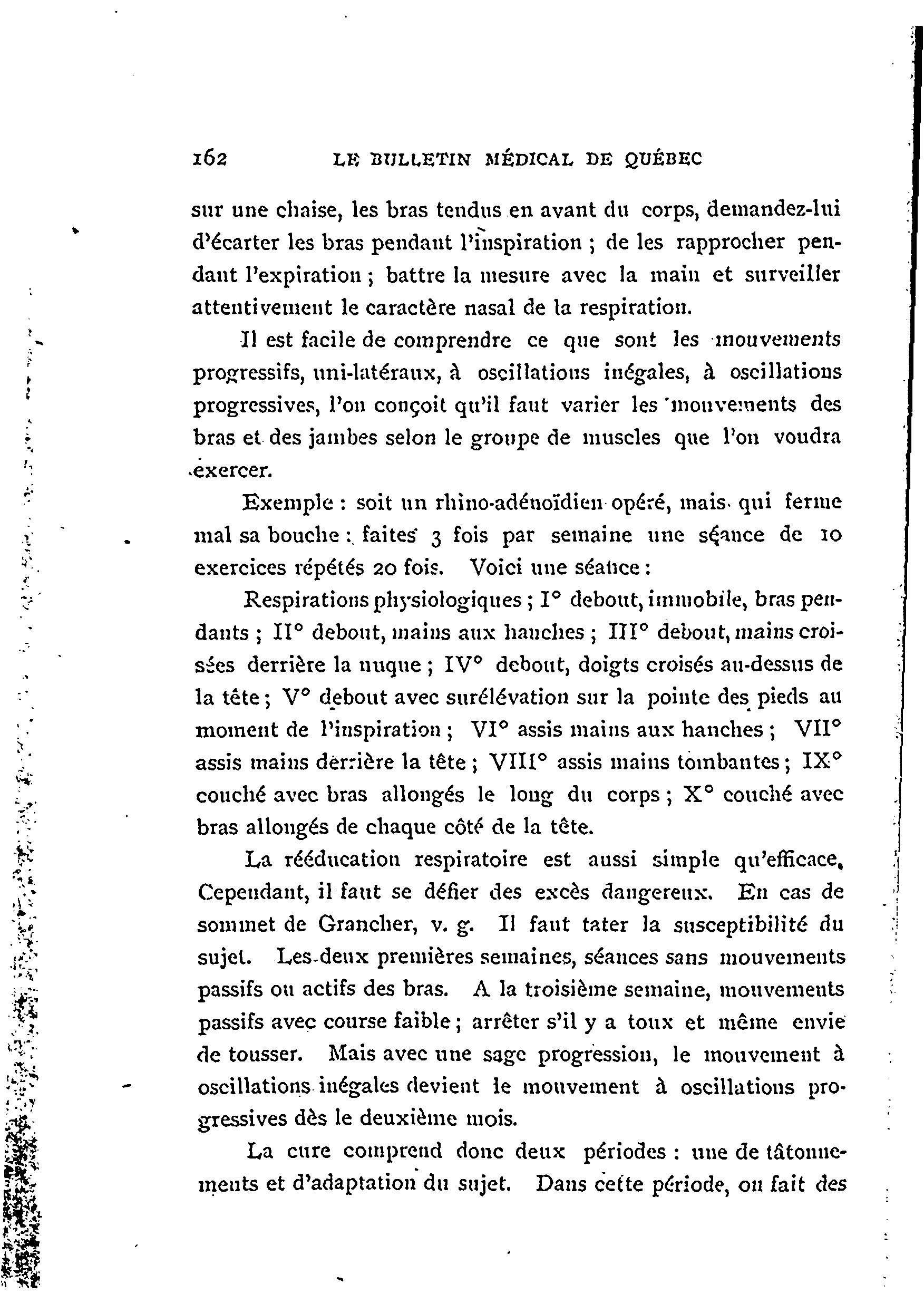 162 LE BULLETIN MÉDICAL DE QUÉBEC

sur une chaise, les bras tendus en avant du corps, demandez-lui d'écarter les bras pendant l'inspiration ; de les rapprocher pendant l'expiration ; battre la mesure avec la main et surveiller attentivement le caractère nasal de la respiration.

Il est facile de comprendre ce que sont les mouvements progressifs, uni-latéraux, à oscillations inégales, à oscillations progressives, l'on conçoit qu'il faut varier les mouvements des bras et des jambes selon le groupe de muscles que l'on voudra exercer.

Exemple : soit un rhino-adénoïdien opéré, mais qui ferme mal sa bouche : faites 3 fois par semaine une séance de 10 exercices répétés 20 fois. Voici une séance :

Respirations physiologiques ; I° debout, immobile, bras pendants ; II° debout, mains aux hanches ; III° debout, mains croisées derrière la nuque ; IV° debout, doigts croisés au-dessus de la tête ; V° debout avec surélévation sur la pointe des pieds au moment de l'inspiration ; VI° assis mains aux hanches ; VII° assis mains derrière la tête ; VIII° assis mains tombantes ; IX° couché avec bras allongés le long du corps ; X° couché avec bras allongés de chaque côté de la tête.

La rééducation respiratoire est aussi simple qu'efficace. Cependant, il faut se défier des excès dangereux. En cas de sommet de Grancher, v. g. Il faut tater la susceptibilité du sujet. Les deux premières semaines, séances sans mouvements passifs ou actifs des bras. A la troisième semaine, mouvements passifs avec course faible ; arrêter s'il y a toux et même envie de tousser. Mais avec une sage progression, le mouvement à oscillations inégales devient le mouvement à oscillations progressives dès le deuxième mois.

La cure comprend donc deux périodes : une de tâtonnements et d'adaptation du sujet. Dans cette période, on fait des